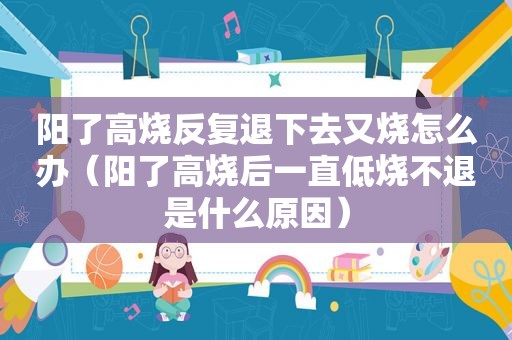 阳了高烧反复退下去又烧怎么办（阳了高烧后一直低烧不退是什么原因）